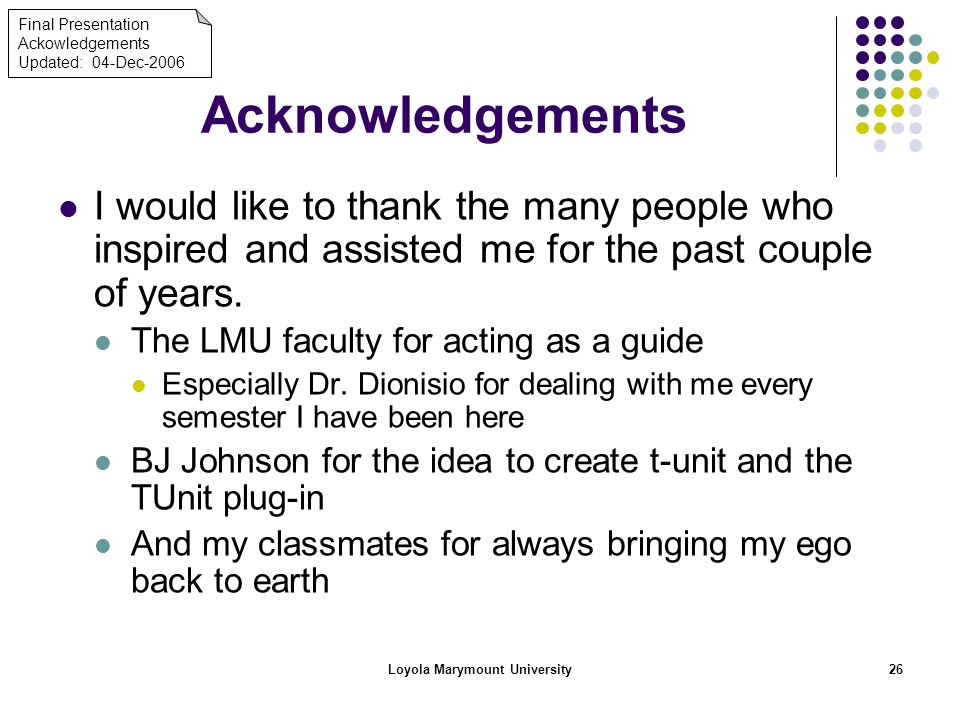 Final Presentation
Ackowledgements
Updated: 04-Dec-2006

Acknowledgements

I would like to thank the many people who inspired and assisted me for the past couple of years.

The LMU faculty for acting as a guide

Especially Dr. Dionisio for dealing with me every semester I have been here

BJ Johnson for the idea to create t-unit and the TUnit plug-in

And my classmates for always bringing my ego back to earth

Loyola Marymount University

26